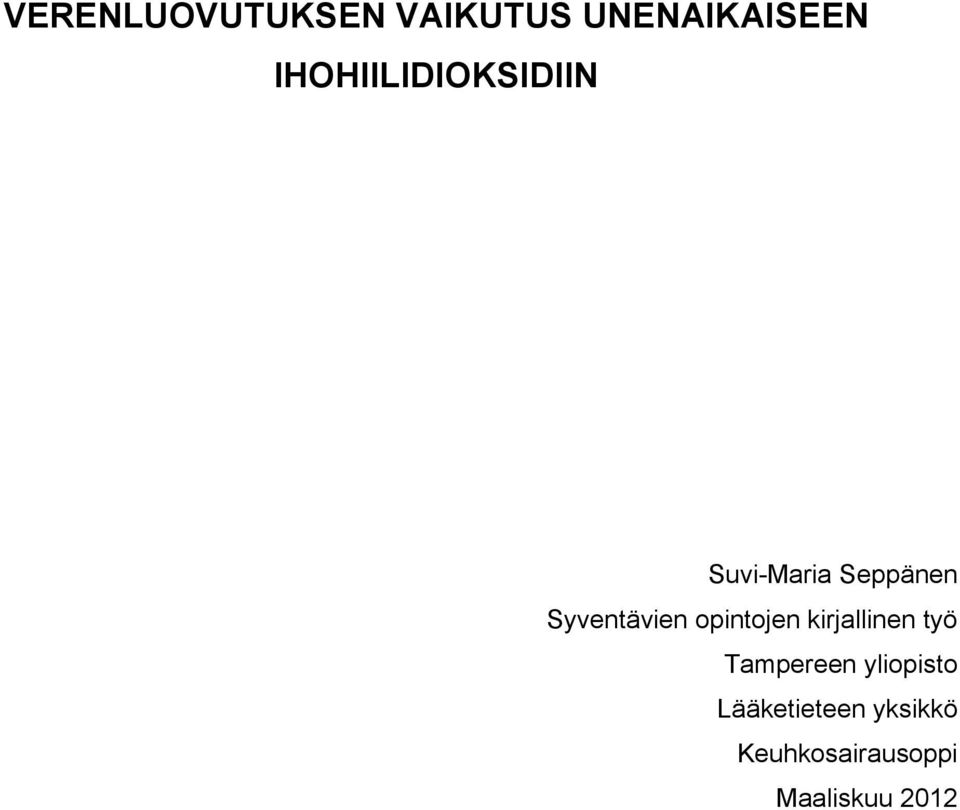 VERENLUOVUTUKSEN VAIKUTUS UNENAIKAISEEN IHOHIILIDIOKSIDIIN

Suvi-Maria Seppänen
Syventävien opintojen kirjallinen työ
Tampereen yliopisto
Lääketieteen yksikkö
Keuhkosairausoppi
Maaliskuu 2012